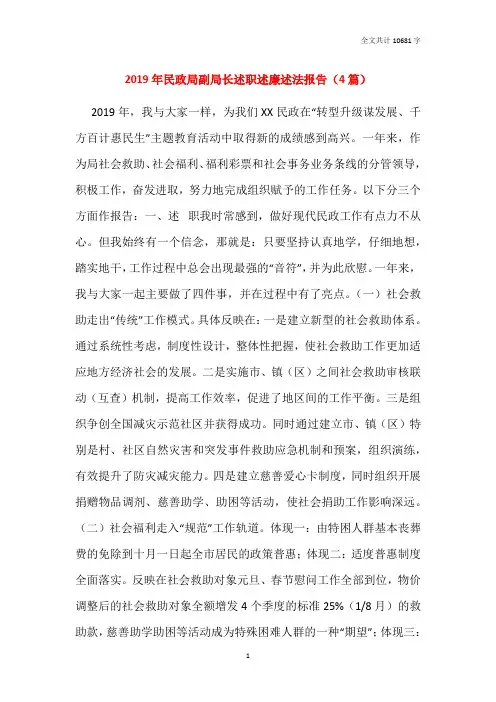 全文共计 10681 字

2019 年民政局副局长述职述廉述法报告（4 篇）

2019 年，我与大家一样，为我们 XX 民政在“转型升级谋发展、千方百计惠民生”主题教育活动中取得新的成绩感到高兴。一年来，作为局社会救助、社会福利、福利彩票和社会事务业务条线的分管领导，积极工作，奋发进取，努力地完成组织赋予的工作任务。以下分三个方面作报告：一、述 职我时常感到，做好现代民政工作有点力不从心。但我始终有一个信念，那就是：只要坚持认真地学，仔细地想，踏实地干，工作过程中总会出现最强的“音符”，并为此欣慰。一年来，我与大家一起主要做了四件事，并在过程中有了亮点。（一）社会救助走出“传统”工作模式。具体反映在：一是建立新型的社会救助体系。通过系统性考虑，制度性设计，整体性把握，使社会救助工作更加适应地方经济社会的发展。二是实施市、镇（区）之间社会救助审核联动（互查）机制，提高工作效率，促进了地区间的工作平衡。三是组织争创全国减灾示范社区并获得成功。同时通过建立市、镇（区）特别是村、社区自然灾害和突发事件救助应急机制和预案，组织演练，有效提升了防灾减灾能力。四是建立慈善爱心卡制度，同时组织开展捐赠物品调剂、慈善助学、助困等活动，使社会捐助工作影响深远。（二）社会福利走入“规范”工作轨道。体现一：由特困人群基本丧葬费的免除到十月一日起全市居民的政策普惠；体现二：适度普惠制度全面落实。反映在社会救助对象元旦、春节慰问工作全部到位，物价调整后的社会救助对象全额增发 4 个季度的标准 25%（1/8 月）的救助款，慈善助学助困等活动成为特殊困难人群的一种“期望”；体现三：

1